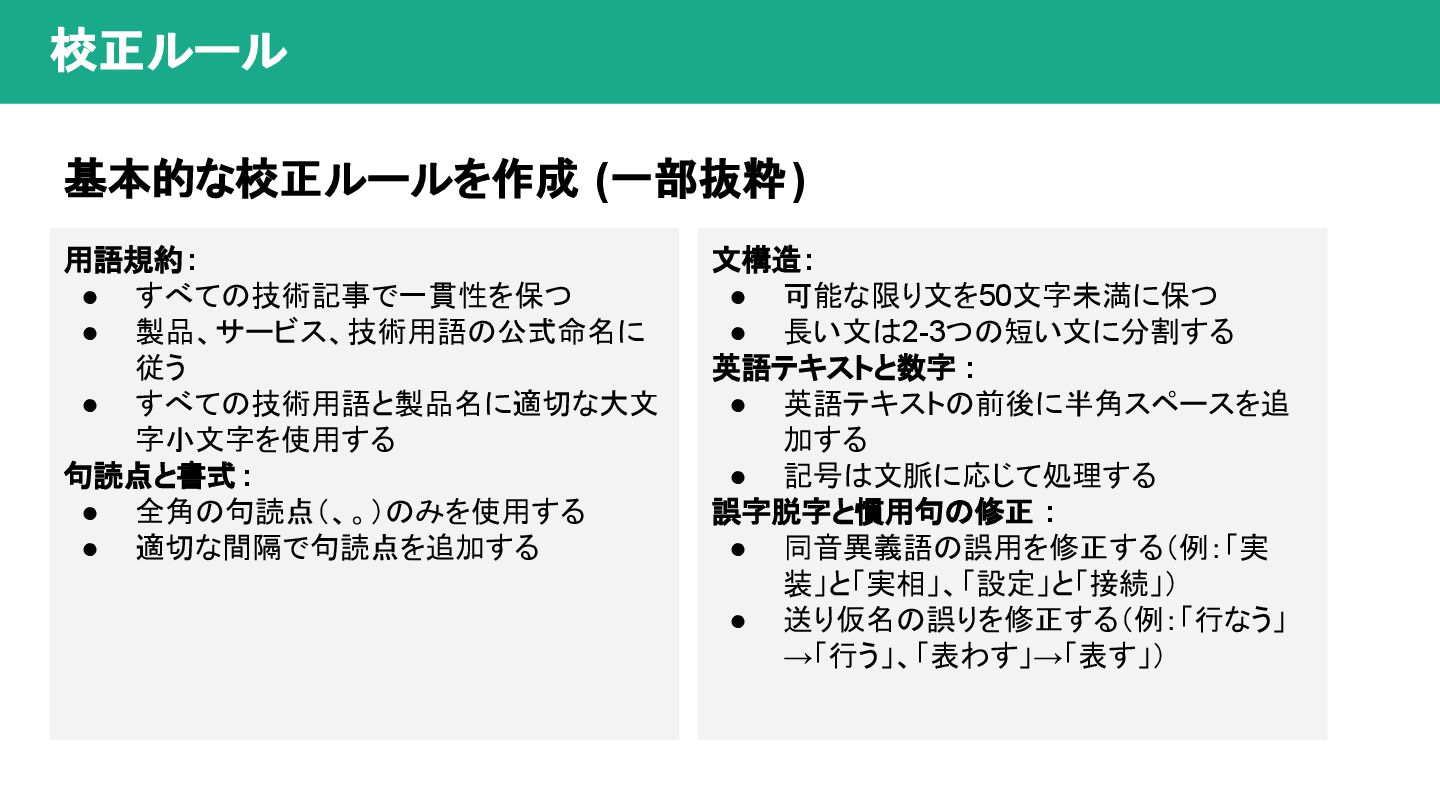 校正ルール

基本的な校正ルールを作成 (一部抜粋)

用語規約:
• すべての技術記事で一貫性を保つ
• 製品、サービス、技術用語の公式命名に従う
• すべての技術用語と製品名に適切な大文字小文字を使用する
句読点と書式:
• 全角の句読点(、。)のみを使用する
• 適切な間隔で句読点を追加する

文構造:
• 可能な限り文を50文字未満に保つ
• 長い文は2-3つの短い文に分割する
英語テキストと数字:
• 英語テキストの前後に半角スペースを追加する
• 記号は文脈に応じて処理する
誤字脱字と慣用句の修正:
• 同音異義語の誤用を修正する(例:「実装」と「実相」、「設定」と「接続」)
• 送り仮名の誤りを修正する(例:「行なう」→「行う」、「表わす」→「表す」)